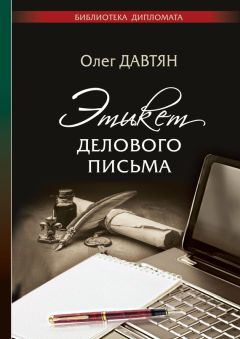 БИБЛИОТЕКА ДИПЛОМАТА

Олег ДАВТЯН

Этикет
ДЕЛОВОГО
ПИСЬМА